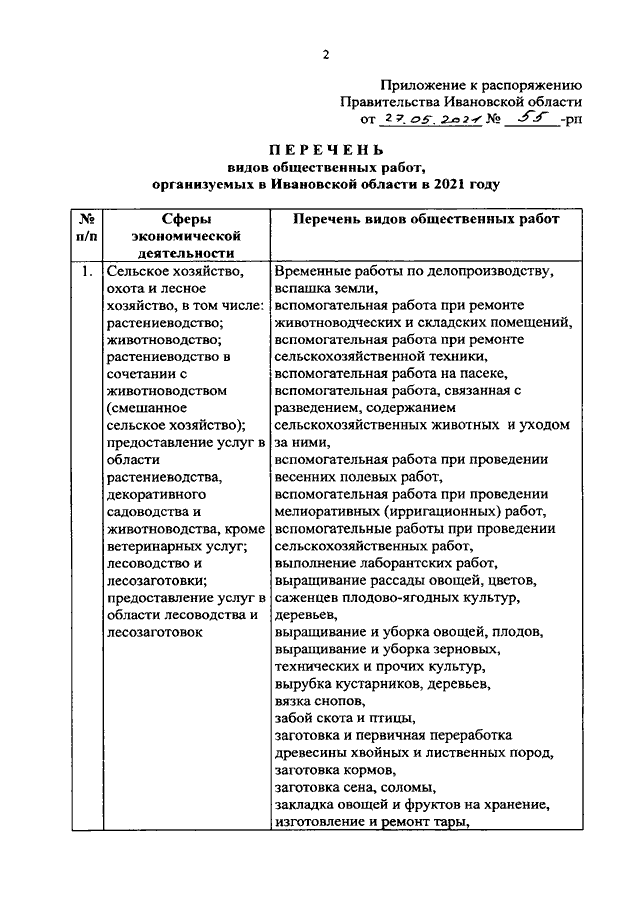 2

Приложение к распоряжению Правительства Ивановской области от 27.05.2021 № 55 -рп

ПЕРЕЧЕНЬ
видов общественных работ, организуемых в Ивановской области в 2021 году

| № п/п | Сферы экономической деятельности | Перечень видов общественных работ |
|---|---|---|
| 1. | Сельское хозяйство, охота и лесное хозяйство, в том числе: растениеводство; животноводство; растениеводство в сочетании с животноводством (смешанное сельское хозяйство); предоставление услуг в области растениеводства, декоративного садоводства и животноводства, кроме ветеринарных услуг; лесоводство и лесозаготовки; предоставление услуг в области лесоводства и лесозаготовок | Временные работы по делопроизводству, вспашка земли, вспомогательная работа при ремонте животноводческих и складских помещений, вспомогательная работа при ремонте сельскохозяйственной техники, вспомогательная работа на пасеке, вспомогательная работа, связанная с разведением, содержанием сельскохозяйственных животных и уходом за ними, вспомогательная работа при проведении весенних полевых работ, вспомогательная работа при проведении мелиоративных (ирригационных) работ, вспомогательные работы при проведении сельскохозяйственных работ, выполнение лаборантских работ, выращивание рассады овощей, цветов, саженцев плодово-ягодных культур, деревьев, выращивание и уборка овощей, плодов, выращивание и уборка зерновых, технических и прочих культур, вырубка кустарников, деревьев, вязка снопов, забой скота и птицы, заготовка и первичная переработка древесины хвойных и лиственных пород, заготовка кормов, заготовка сена, соломы, закладка овощей и фруктов на хранение, изготовление и ремонт тары, |